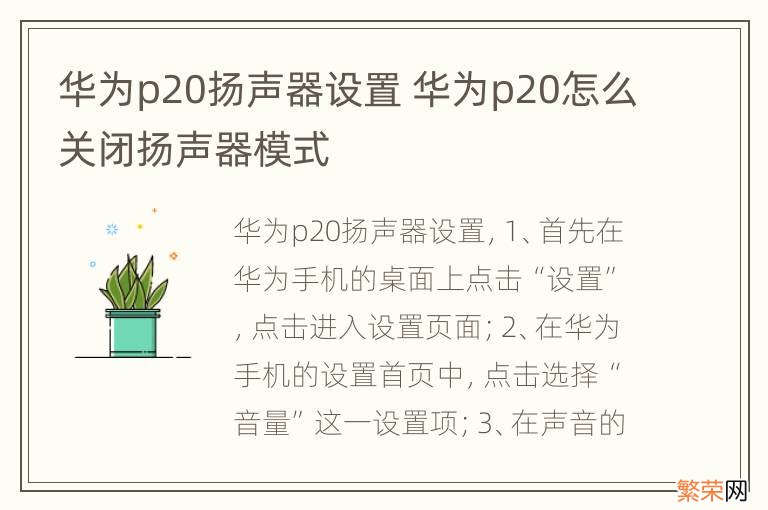 华为p20扬声器设置 华为p20怎么关闭扬声器模式

华为p20扬声器设置, 1、首先在华为手机的桌面上点击“设置”, 点击进入设置页面; 2、在华为手机的设置首页中, 点击选择“音量”这一设置项; 3、在声音的

繁荣网